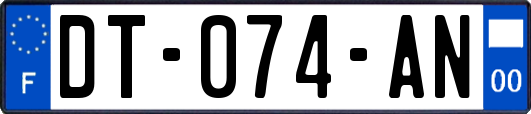 F
DT-074-AN
00